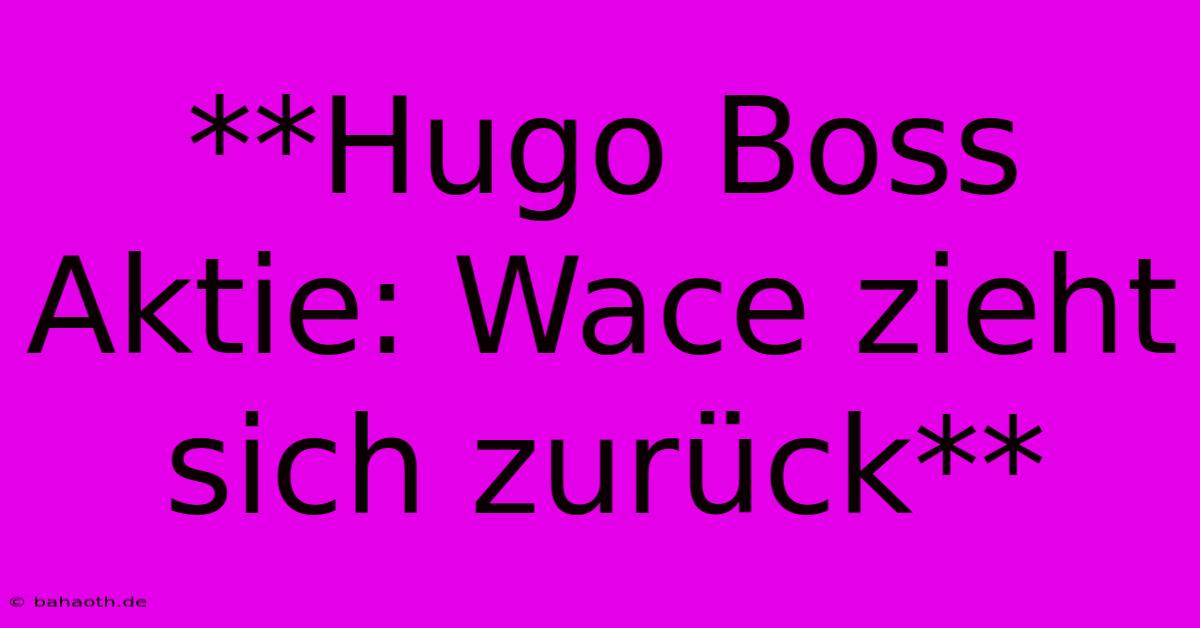 **Hugo Boss Aktie: Wace zieht sich zurück**

© bahaoth.de